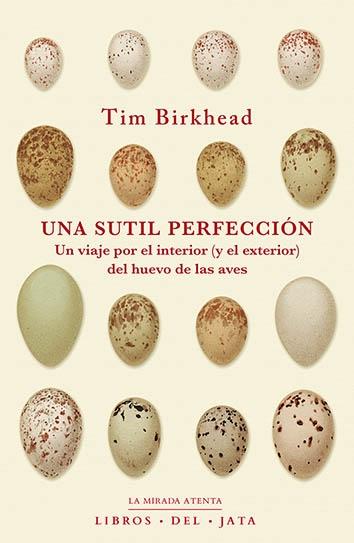 Tim Birkhead

UNA SUTIL PERFECCIÓN
Un viaje por el interior (y el exterior) del huevo de las aves

LA MIRADA ATENTA
LIBROS · DEL · JATA